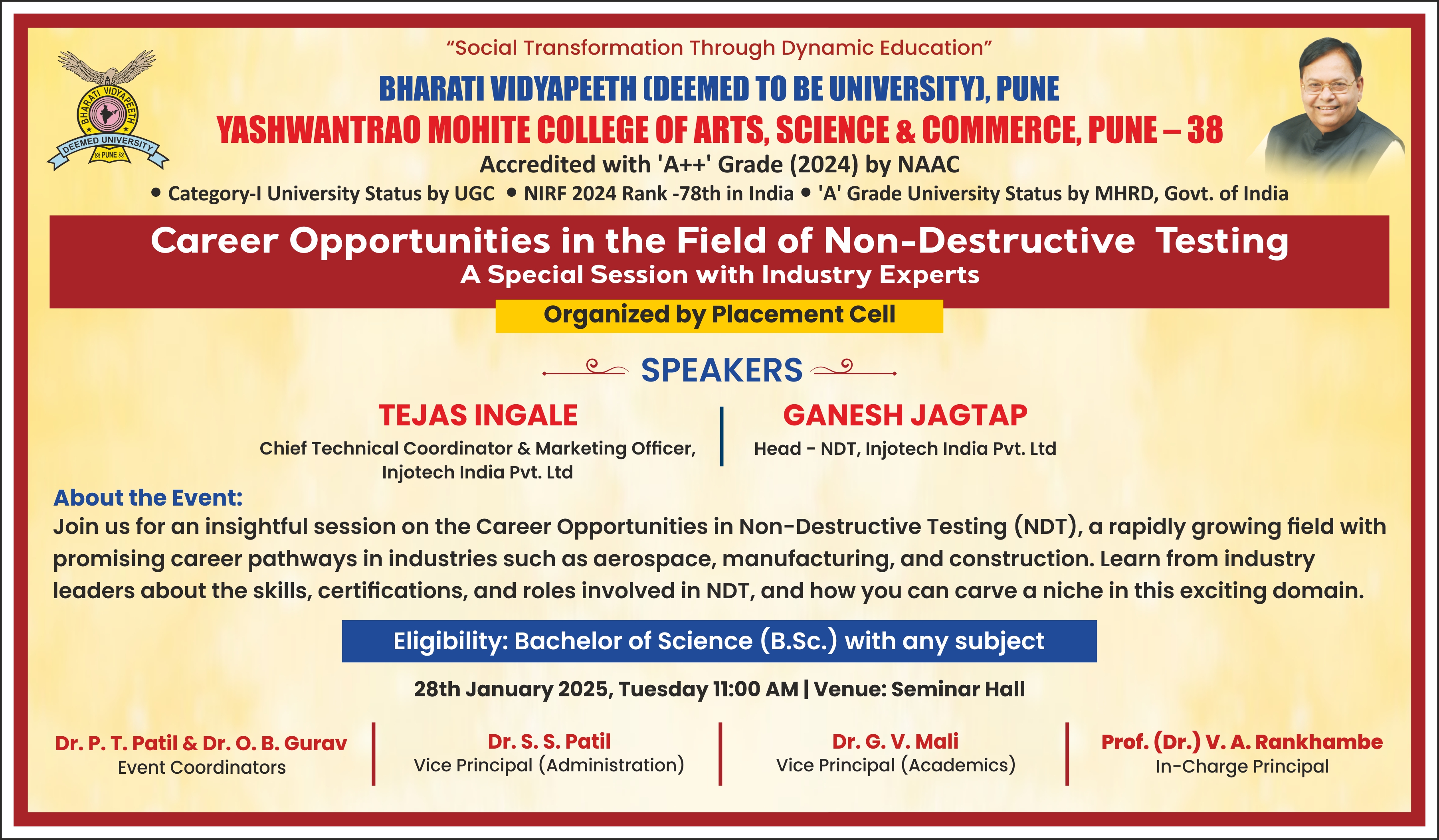 BHARATI VIDYAPEETH
DEEMED UNIVERSITY
PUNE

"Social Transformation Through Dynamic Education"

BHARATI VIDYAPEETH (DEEMED TO BE UNIVERSITY), PUNE

YASHWANTRAO MOHITE COLLEGE OF ARTS, SCIENCE & COMMERCE, PUNE – 38

Accredited with 'A++' Grade (2024) by NAAC

• Category-I University Status by UGC • NIRF 2024 Rank -78th in India • 'A' Grade University Status by MHRD, Govt. of India

Career Opportunities in the Field of Non-Destructive Testing

A Special Session with Industry Experts

Organized by Placement Cell

SPEAKERS

TEJAS INGALE
Chief Technical Coordinator & Marketing Officer, Injotech India Pvt. Ltd

GANESH JAGTAP
Head - NDT, Injotech India Pvt. Ltd

About the Event:
Join us for an insightful session on the Career Opportunities in Non-Destructive Testing (NDT), a rapidly growing field with promising career pathways in industries such as aerospace, manufacturing, and construction. Learn from industry leaders about the skills, certifications, and roles involved in NDT, and how you can carve a niche in this exciting domain.

Eligibility: Bachelor of Science (B.Sc.) with any subject

28th January 2025, Tuesday 11:00 AM | Venue: Seminar Hall

Dr. P. T. Patil & Dr. O. B. Gurav
Event Coordinators

Dr. S. S. Patil
Vice Principal (Administration)

Dr. G. V. Mali
Vice Principal (Academics)

Prof. (Dr.) V. A. Rankhambe
In-Charge Principal